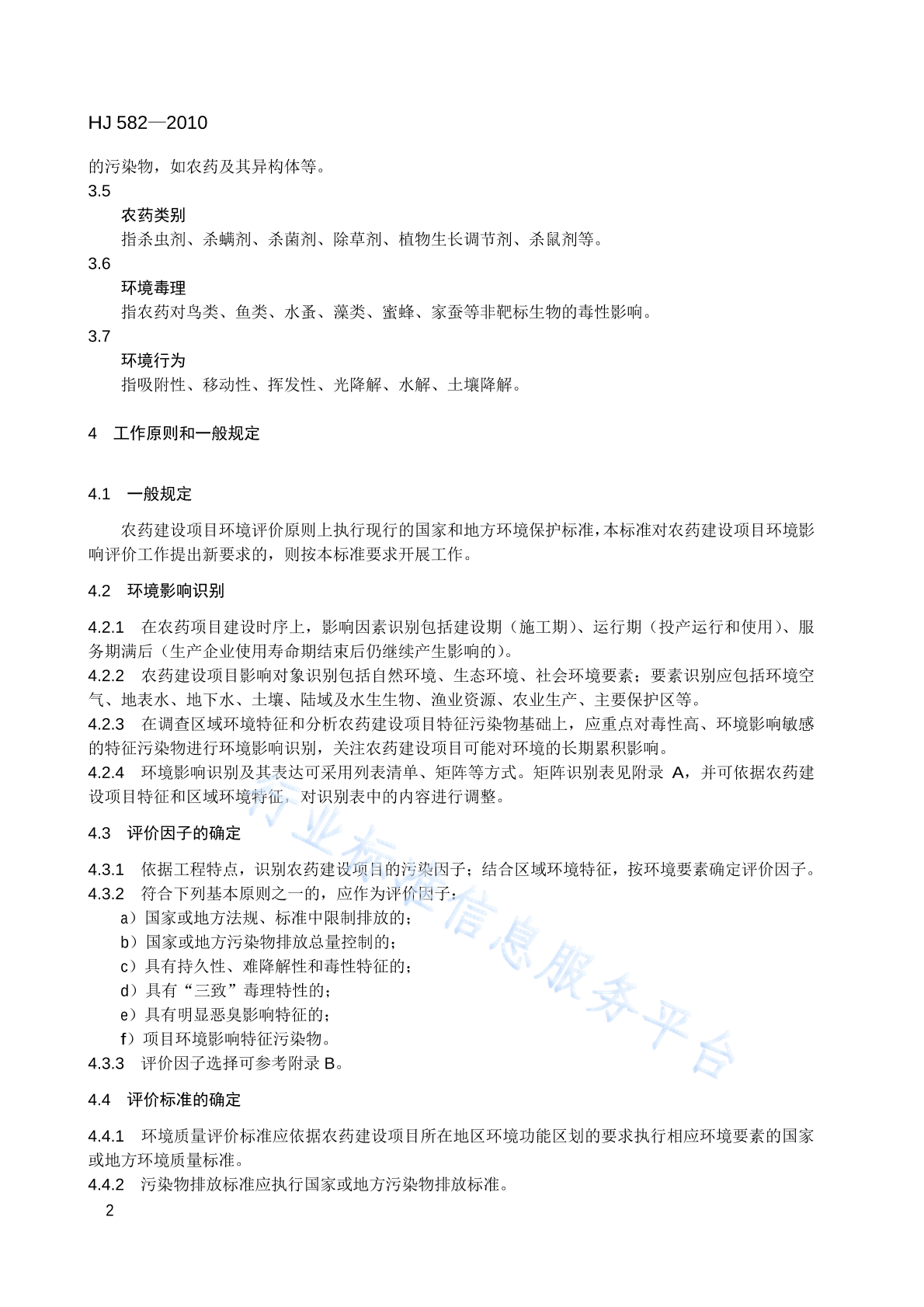 HJ 582—2010

的污染物，如农药及其异构体等。

3.5

农药类别

指杀虫剂、杀螨剂、杀菌剂、除草剂、植物生长调节剂、杀鼠剂等。

3.6

环境毒理

指农药对鸟类、鱼类、水蚤、藻类、蜜蜂、家蚕等非靶标生物的毒性影响。

3.7

环境行为

指吸附性、移动性、挥发性、光降解、水解、土壤降解。

4 工作原则和一般规定

4.1 一般规定

农药建设项目环境评价原则上执行现行的国家和地方环境保护标准，本标准对农药建设项目环境影响评价工作提出新要求的，则按本标准要求开展工作。

4.2 环境影响识别

4.2.1 在农药项目建设时序上，影响因素识别包括建设期（施工期）、运行期（投产运行和使用）、服务期满后（生产企业使用寿命期结束后仍继续产生影响的）。

4.2.2 农药建设项目影响对象识别包括自然环境、生态环境、社会环境要素；要素识别应包括环境空气、地表水、地下水、土壤、陆域及水生生物、渔业资源、农业生产、主要保护区等。

4.2.3 在调查区域环境特征和分析农药建设项目特征污染物基础上，应重点对毒性高、环境影响敏感的特征污染物进行环境影响识别，关注农药建设项目可能对环境的长期累积影响。

4.2.4 环境影响识别及其表达可采用列表清单、矩阵等方式。矩阵识别表见附录 A，并可依据农药建设项目特征和区域环境特征，对识别表中的内容进行调整。

4.3 评价因子的确定

4.3.1 依据工程特点，识别农药建设项目的污染因子；结合区域环境特征，按环境要素确定评价因子。

4.3.2 符合下列基本原则之一的，应作为评价因子：

a）国家或地方法规、标准中限制排放的；

b）国家或地方污染物排放总量控制的；

c）具有持久性、难降解性和毒性特征的；

d）具有“三致”毒理特性的；

e）具有明显恶臭影响特征的；

f）项目环境影响特征污染物。

4.3.3 评价因子选择可参考附录 B。

4.4 评价标准的确定

4.4.1 环境质量评价标准应依据农药建设项目所在地区环境功能区划的要求执行相应环境要素的国家或地方环境质量标准。

4.4.2 污染物排放标准应执行国家或地方污染物排放标准。

2

行业标准信息服务平台